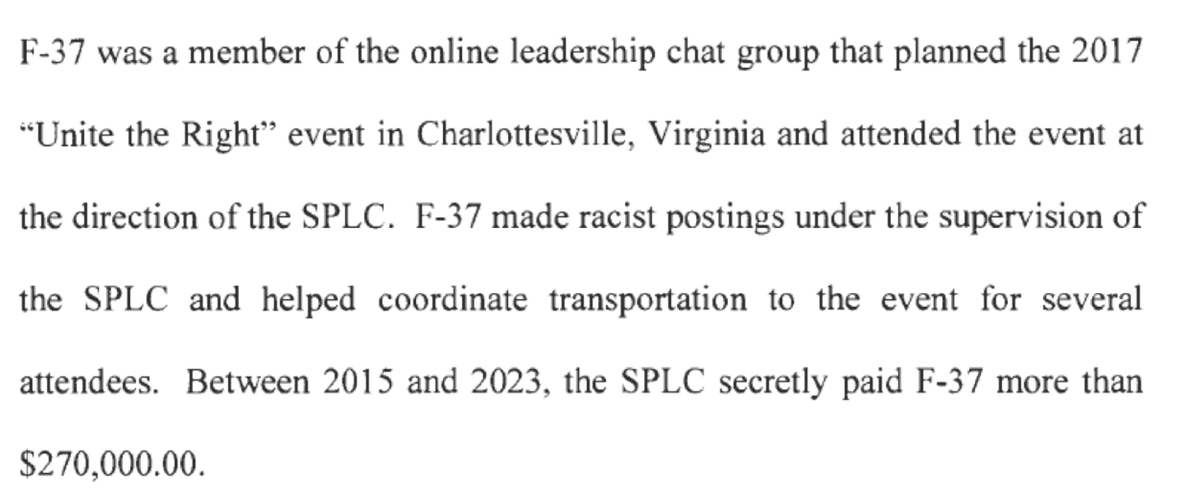 F-37 was a member of the online leadership chat group that planned the 2017 "Unite the Right" event in Charlottesville, Virginia and attended the event at the direction of the SPLC. F-37 made racist postings under the supervision of the SPLC and helped coordinate transportation to the event for several attendees. Between 2015 and 2023, the SPLC secretly paid F-37 more than \$270,000.00.